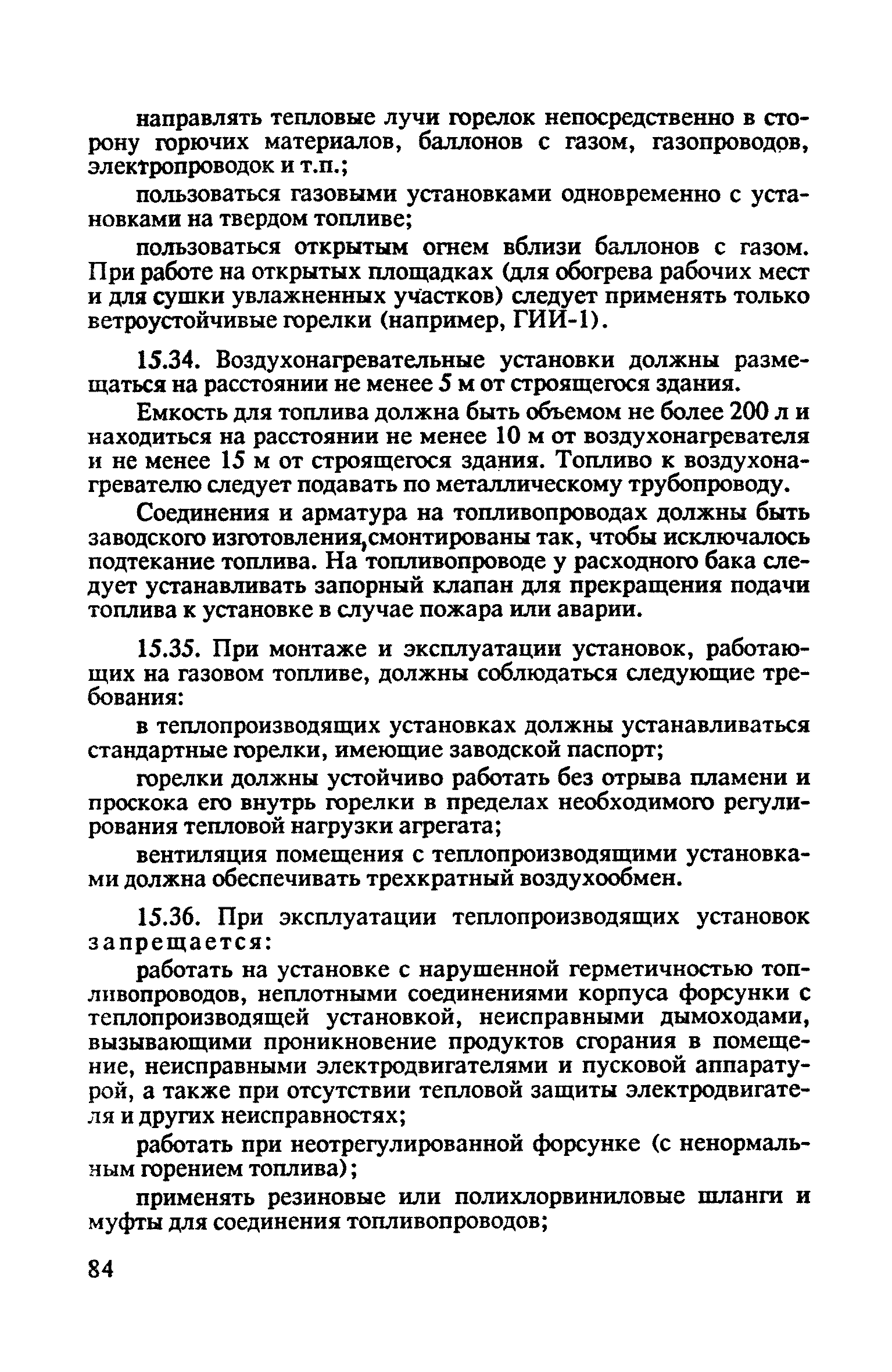 направлять тепловые лучи горелок непосредственно в сторону горючих материалов, баллонов с газом, газопроводов, электропроводок и т.п.;

пользоваться газовыми установками одновременно с установками на твердом топливе;

пользоваться открытым огнем вблизи баллонов с газом. При работе на открытых площадках (для обогрева рабочих мест и для сушки увлажненных участков) следует применять только ветроустойчивые горелки (например, ГИИ-1).

15.34. Воздухонагревательные установки должны размещаться на расстоянии не менее 5 м от строящегося здания.

Емкость для топлива должна быть объемом не более 200 л и находиться на расстоянии не менее 10 м от воздухонагревателя и не менее 15 м от строящегося здания. Топливо к воздухонагревателю следует подавать по металлическому трубопроводу.

Соединения и арматура на топливопроводах должны быть заводского изготовления,смонтированы так, чтобы исключалось подтекание топлива. На топливопроводе у расходного бака следует устанавливать запорный клапан для прекращения подачи топлива к установке в случае пожара или аварии.

15.35. При монтаже и эксплуатации установок, работающих на газовом топливе, должны соблюдаться следующие требования:

в теплопроизводящих установках должны устанавливаться стандартные горелки, имеющие заводской паспорт;

горелки должны устойчиво работать без отрыва пламени и проскока его внутрь горелки в пределах необходимого регулирования тепловой нагрузки агрегата;

вентиляция помещения с теплопроизводящими установками должна обеспечивать трехкратный воздухообмен.

15.36. При эксплуатации теплопроизводящих установок запрещается:

работать на установке с нарушенной герметичностью топливопроводов, неплотными соединениями корпуса форсунки с теплопроизводящей установкой, неисправными дымоходами, вызывающими проникновение продуктов сгорания в помещение, неисправными электродвигателями и пусковой аппаратурой, а также при отсутствии тепловой защиты электродвигателя и других неисправностях;

работать при неотрегулированной форсунке (с ненормальным горением топлива);

применять резиновые или полихлорвиниловые шланги и муфты для соединения топливопроводов;

84